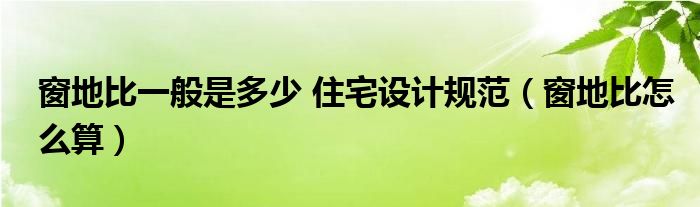 窗地比一般是多少 住宅设计规范（窗地比怎么算）